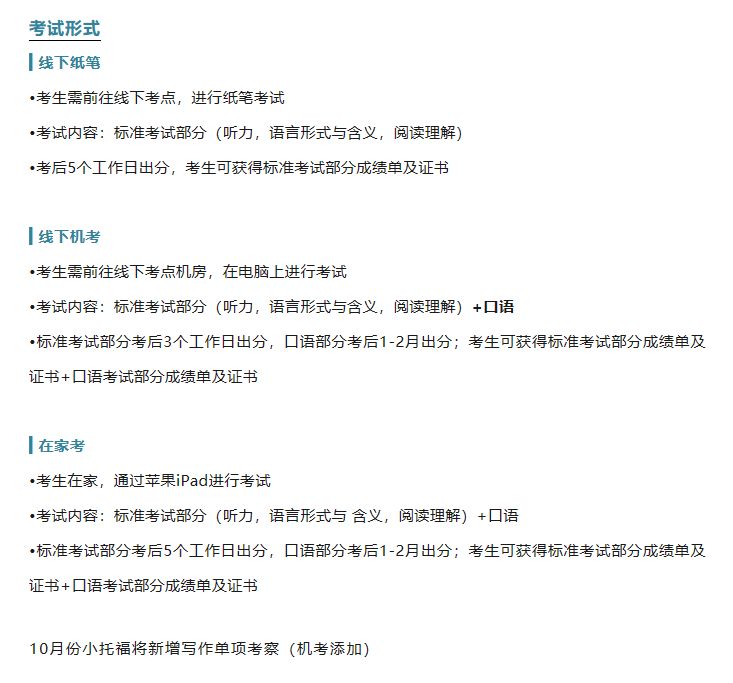 考试形式

线下纸笔

•考生需前往线下考点，进行纸笔考试

•考试内容：标准考试部分（听力，语言形式与含义，阅读理解）

•考后5个工作日出分，考生可获得标准考试部分成绩单及证书

线下机考

•考生需前往线下考点机房，在电脑上进行考试

•考试内容：标准考试部分（听力，语言形式与含义，阅读理解）+口语

•标准考试部分考后3个工作日出分，口语部分考后1-2月出分；考生可获得标准考试部分成绩单及证书+口语考试部分成绩单及证书

在家考

•考生在家，通过苹果iPad进行考试

•考试内容：标准考试部分（听力，语言形式与 含义，阅读理解）+口语

•标准考试部分考后5个工作日出分，口语部分考后1-2月出分；考生可获得标准考试部分成绩单及证书+口语考试部分成绩单及证书

10月份小托福将新增写作单项考察（机考添加）